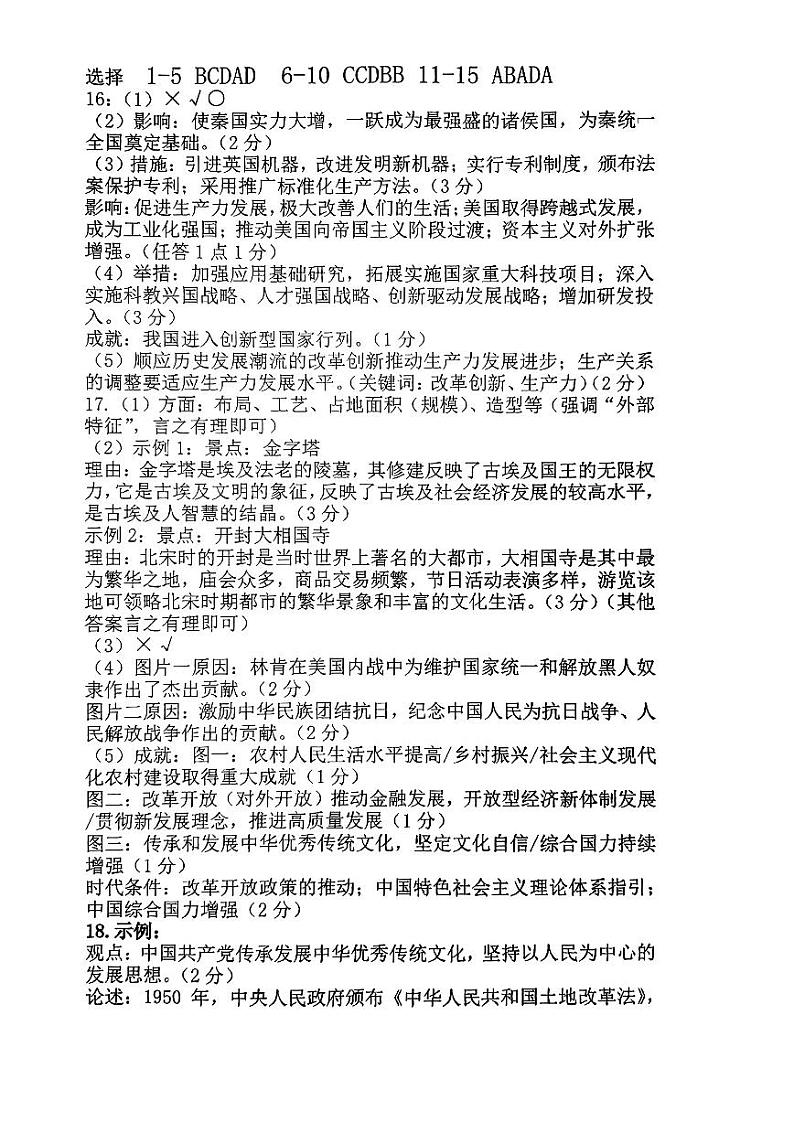 选择 1-5 BCDAD 6-10 CCDBB 11-15 ABADA
16：（1）× √ ○
（2）影响：使秦国实力大增，一跃成为最强盛的诸侯国，为秦统一全国奠定基础。（2分）
（3）措施：引进英国机器，改进发明新机器；实行专利制度，颁布法案保护专利；采用推广标准化生产方法。（3分）
影响：促进生产力发展，极大改善人们的生活；美国取得跨越式发展，成为工业化强国；推动美国向帝国主义阶段过渡；资本主义对外扩张增强。（任答1点1分）
（4）举措：加强应用基础研究，拓展实施国家重大科技项目；深入实施科教兴国战略、人才强国战略、创新驱动发展战略；增加研发投入。（3分）
成就：我国进入创新型国家行列。（1分）
（5）顺应历史发展潮流的改革创新推动生产力发展进步；生产关系的调整要适应生产力发展水平。（关键词：改革创新、生产力）（2分）
17.（1）方面：布局、工艺、占地面积（规模）、造型等（强调“外部特征”，言之有理即可）
（2）示例1：景点：金字塔
理由：金字塔是埃及法老的陵墓，其修建反映了古埃及国王的无限权力，它是古埃及文明的象征，反映了古埃及社会经济发展的较高水平，是古埃及人智慧的结晶。（3分）
示例2：景点：开封大相国寺
理由：北宋时的开封是当时世界上著名的大都市，大相国寺是其中最为繁华之地，庙会众多，商品交易频繁，节日活动表演多样，游览该地可领略北宋时期都市的繁华景象和丰富的文化生活。（3分）（其他答案言之有理即可）
（3）× √
（4）图片一原因：林肯在美国内战中为维护国家统一和解放黑人奴隶作出了杰出贡献。（2分）
图片二原因：激励中华民族团结抗日，纪念中国人民为抗日战争、人民解放战争作出的贡献。（2分）
（5）成就：图一：农村人民生活水平提高/乡村振兴/社会主义现代化农村建设取得重大成就（1分）
图二：改革开放（对外开放）推动金融发展，开放型经济新体制发展/贯彻新发展理念，推进高质量发展（1分）
图三：传承和发展中华优秀传统文化，坚定文化自信/综合国力持续增强（1分）
时代条件：改革开放政策的推动；中国特色社会主义理论体系指引；中国综合国力增强（2分）
18.示例：
观点：中国共产党传承发展中华优秀传统文化，坚持以人民为中心的发展思想。（2分）
论述：1950年，中央人民政府颁布《中华人民共和国土地改革法》，